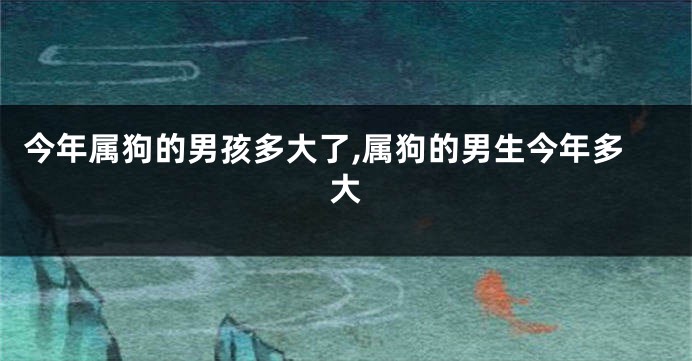 今年属狗的男孩多大了,属狗的男生今年多大